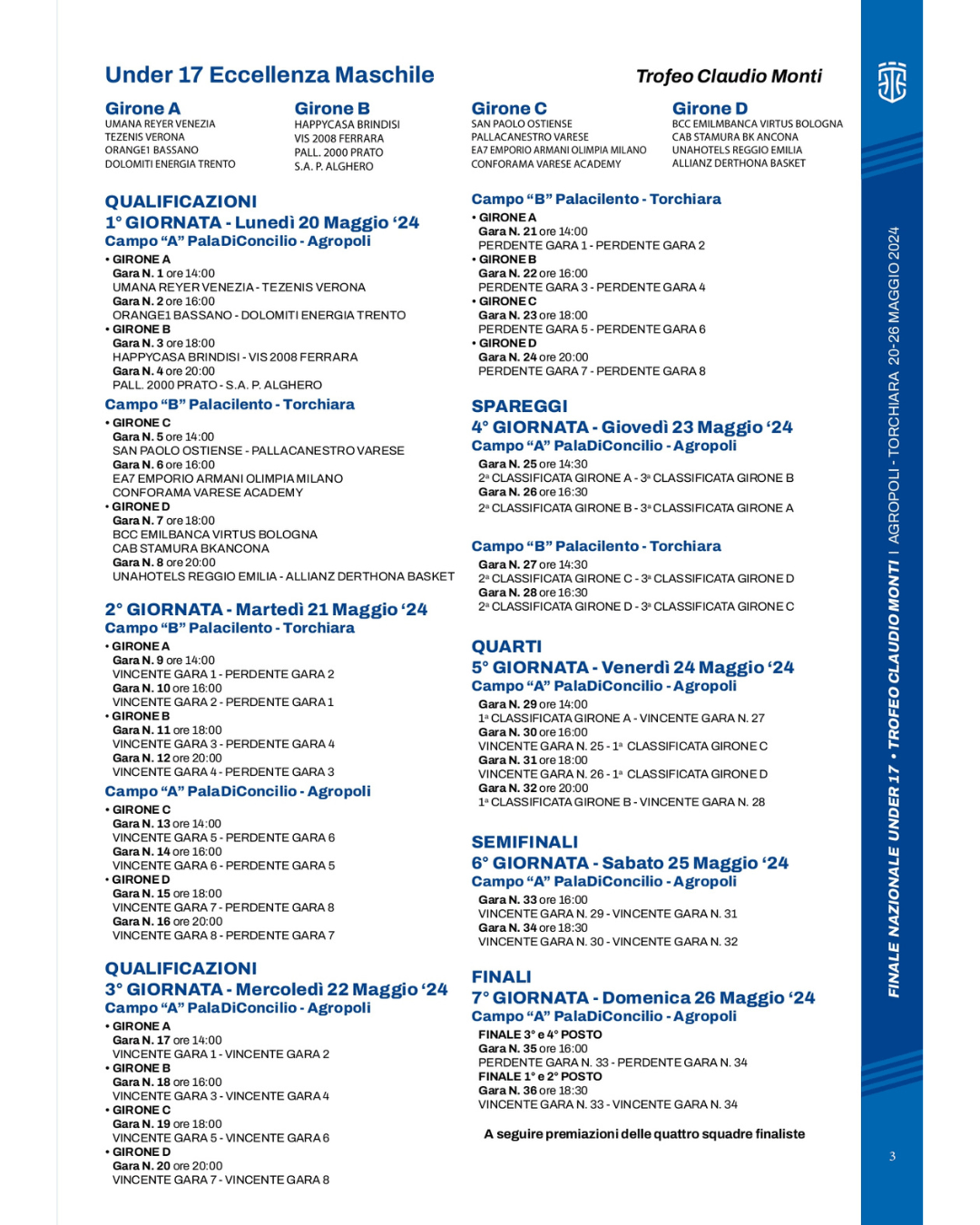 Under 17 Eccellenza Maschile

Trofeo Claudio Monti

Girone A
UMANA REYER VENEZIA
TEZENIS VERONA
ORANGE1 BASSANO
DOLOMITI ENERGIA TRENTO

Girone B
HAPPYCASA BRINDISI
VIS 2008 FERRARA
PALL. 2000 PRATO
S.A. P. ALGHERO

Girone C
SAN PAOLO OSTIENSE
PALLACANESTRO VARESE
EA7 EMPORIO ARMANI OLIMPIA MILANO
CONFORAMA VARESE ACADEMY

Girone D
BCC EMILMBANCA VIRTUS BOLOGNA
CAB STAMURA BK ANCONA
UNAHOTELS REGGIO EMILIA
ALLIANZ DERTHONA BASKET

QUALIFICAZIONI
1° GIORNATA - Lunedì 20 Maggio '24
Campo "A" PalaDiConcilio - Agropoli
• GIRONE A
Gara N. 1 ore 14:00
UMANA REYER VENEZIA - TEZENIS VERONA
Gara N. 2 ore 16:00
ORANGE1 BASSANO - DOLOMITI ENERGIA TRENTO
• GIRONE B
Gara N. 3 ore 18:00
HAPPYCASA BRINDISI - VIS 2008 FERRARA
Gara N. 4 ore 20:00
PALL. 2000 PRATO - S.A. P. ALGHERO
Campo "B" Palacilento - Torchiara
• GIRONE C
Gara N. 5 ore 14:00
SAN PAOLO OSTIENSE - PALLACANESTRO VARESE
Gara N. 6 ore 16:00
EA7 EMPORIO ARMANI OLIMPIA MILANO
CONFORAMA VARESE ACADEMY
• GIRONE D
Gara N. 7 ore 18:00
BCC EMILBANCA VIRTUS BOLOGNA
CAB STAMURA BKANCONA
Gara N. 8 ore 20:00
UNAHOTELS REGGIO EMILIA - ALLIANZ DERTHONA BASKET

2° GIORNATA - Martedì 21 Maggio '24
Campo "B" Palacilento - Torchiara
• GIRONE A
Gara N. 9 ore 14:00
VINCENTE GARA 1 - PERDENTE GARA 2
Gara N. 10 ore 16:00
VINCENTE GARA 2 - PERDENTE GARA 1
• GIRONE B
Gara N. 11 ore 18:00
VINCENTE GARA 3 - PERDENTE GARA 4
Gara N. 12 ore 20:00
VINCENTE GARA 4 - PERDENTE GARA 3
Campo "A" PalaDiConcilio - Agropoli
• GIRONE C
Gara N. 13 ore 14:00
VINCENTE GARA 5 - PERDENTE GARA 6
Gara N. 14 ore 16:00
VINCENTE GARA 6 - PERDENTE GARA 5
• GIRONE D
Gara N. 15 ore 18:00
VINCENTE GARA 7 - PERDENTE GARA 8
Gara N. 16 ore 20:00
VINCENTE GARA 8 - PERDENTE GARA 7

QUALIFICAZIONI
3° GIORNATA - Mercoledì 22 Maggio '24
Campo "A" PalaDiConcilio - Agropoli
• GIRONE A
Gara N. 17 ore 14:00
VINCENTE GARA 1 - VINCENTE GARA 2
• GIRONE B
Gara N. 18 ore 16:00
VINCENTE GARA 3 - VINCENTE GARA 4
• GIRONE C
Gara N. 19 ore 18:00
VINCENTE GARA 5 - VINCENTE GARA 6
• GIRONE D
Gara N. 20 ore 20:00
VINCENTE GARA 7 - VINCENTE GARA 8

Campo "B" Palacilento - Torchiara
• GIRONE A
Gara N. 21 ore 14:00
PERDENTE GARA 1 - PERDENTE GARA 2
• GIRONE B
Gara N. 22 ore 16:00
PERDENTE GARA 3 - PERDENTE GARA 4
• GIRONE C
Gara N. 23 ore 18:00
PERDENTE GARA 5 - PERDENTE GARA 6
• GIRONE D
Gara N. 24 ore 20:00
PERDENTE GARA 7 - PERDENTE GARA 8

SPAREGGI
4° GIORNATA - Giovedì 23 Maggio '24
Campo "A" PalaDiConcilio - Agropoli
Gara N. 25 ore 14:30
2ª CLASSIFICATA GIRONE A - 3ª CLASSIFICATA GIRONE B
Gara N. 26 ore 16:30
2ª CLASSIFICATA GIRONE B - 3ª CLASSIFICATA GIRONE A

Campo "B" Palacilento - Torchiara
Gara N. 27 ore 14:30
2ª CLASSIFICATA GIRONE C - 3ª CLASSIFICATA GIRONE D
Gara N. 28 ore 16:30
2ª CLASSIFICATA GIRONE D - 3ª CLASSIFICATA GIRONE C

QUARTI
5° GIORNATA - Venerdì 24 Maggio '24
Campo "A" PalaDiConcilio - Agropoli
Gara N. 29 ore 14:00
1ª CLASSIFICATA GIRONE A - VINCENTE GARA N. 27
Gara N. 30 ore 16:00
VINCENTE GARA N. 25 - 1ª CLASSIFICATA GIRONE C
Gara N. 31 ore 18:00
VINCENTE GARA N. 26 - 1ª CLASSIFICATA GIRONE D
Gara N. 32 ore 20:00
1ª CLASSIFICATA GIRONE B - VINCENTE GARA N. 28

SEMIFINALI
6° GIORNATA - Sabato 25 Maggio '24
Campo "A" PalaDiConcilio - Agropoli
Gara N. 33 ore 16:00
VINCENTE GARA N. 29 - VINCENTE GARA N. 31
Gara N. 34 ore 18:30
VINCENTE GARA N. 30 - VINCENTE GARA N. 32

FINALI
7° GIORNATA - Domenica 26 Maggio '24
Campo "A" PalaDiConcilio - Agropoli
FINALE 3° e 4° POSTO
Gara N. 35 ore 16:00
PERDENTE GARA N. 33 - PERDENTE GARA N. 34
FINALE 1° e 2° POSTO
Gara N. 36 ore 18:30
VINCENTE GARA N. 33 - VINCENTE GARA N. 34

A seguire premiazioni delle quattro squadre finaliste

FINALE NAZIONALE UNDER 17 • TROFEO CLAUDIO MONTI | AGROPOLI - TORCHIARA 20-26 MAGGIO 2024

3